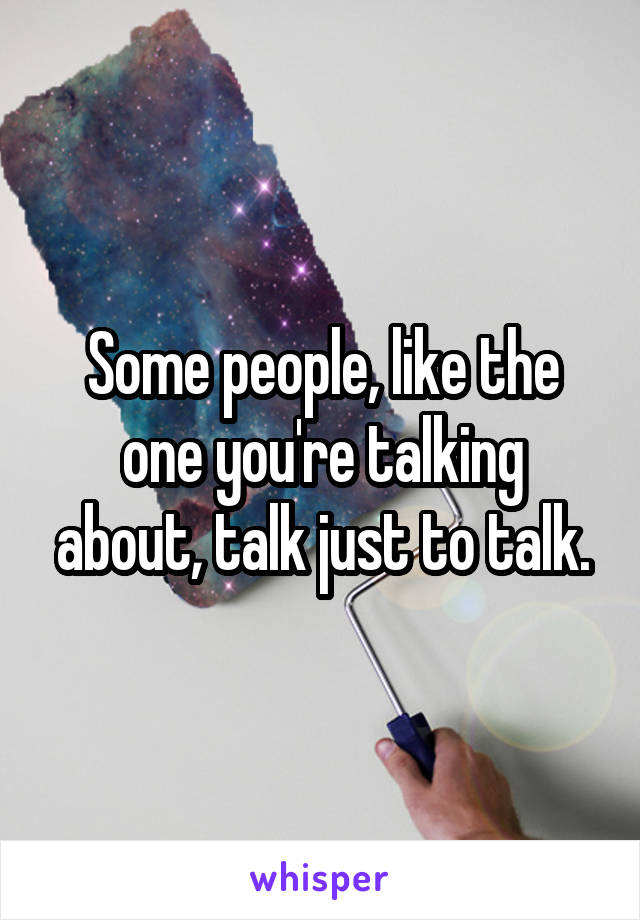 Some people, like the one you're talking about, talk just to talk.

whisper